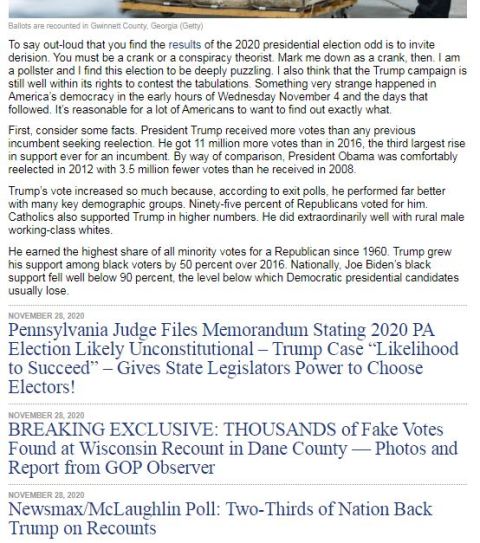 Ballots are recounted in Gwinnett County, Georgia (Getty)

To say out-loud that you find the results of the 2020 presidential election odd is to invite derision. You must be a crank or a conspiracy theorist. Mark me down as a crank, then. I am a pollster and I find this election to be deeply puzzling. I also think that the Trump campaign is still well within its rights to contest the tabulations. Something very strange happened in America's democracy in the early hours of Wednesday November 4 and the days that followed. It's reasonable for a lot of Americans to want to find out exactly what.

First, consider some facts. President Trump received more votes than any previous incumbent seeking reelection. He got 11 million more votes than in 2016, the third largest rise in support ever for an incumbent. By way of comparison, President Obama was comfortably reelected in 2012 with 3.5 million fewer votes than he received in 2008.

Trump's vote increased so much because, according to exit polls, he performed far better with many key demographic groups. Ninety-five percent of Republicans voted for him. Catholics also supported Trump in higher numbers. He did extraordinarily well with rural male working-class whites.

He earned the highest share of all minority votes for a Republican since 1960. Trump grew his support among black voters by 50 percent over 2016. Nationally, Joe Biden's black support fell well below 90 percent, the level below which Democratic presidential candidates usually lose.

NOVEMBER 28, 2020

Pennsylvania Judge Files Memorandum Stating 2020 PA Election Likely Unconstitutional – Trump Case "Likelihood to Succeed" – Gives State Legislators Power to Choose Electors!

NOVEMBER 28, 2020

BREAKING EXCLUSIVE: THOUSANDS of Fake Votes Found at Wisconsin Recount in Dane County — Photos and Report from GOP Observer

NOVEMBER 28, 2020

Newsmax/McLaughlin Poll: Two-Thirds of Nation Back Trump on Recounts